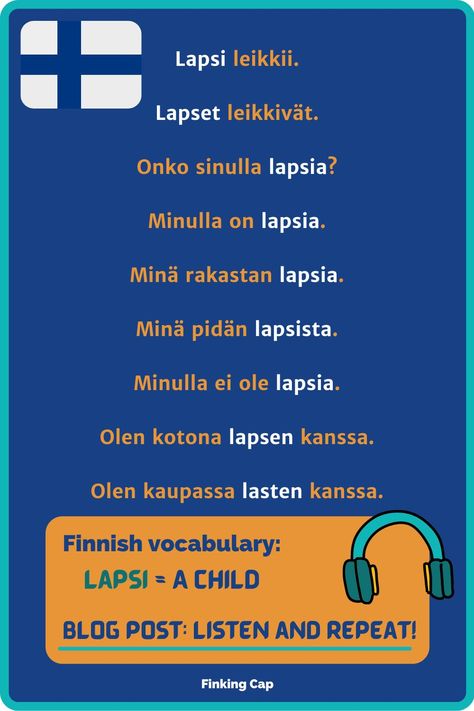 Lapsi leikkii.

Lapset leikkivät.

Onko sinulla lapsia?

Minulla on lapsia.

Minä rakastan lapsia.

Minä pidän lapsista.

Minulla ei ole lapsia.

Olen kotona lapsen kanssa.

Olen kaupassa lasten kanssa.

Finnish vocabulary:
LAPSI = A CHILD

BLOG POST: LISTEN AND REPEAT!

Finking Cap